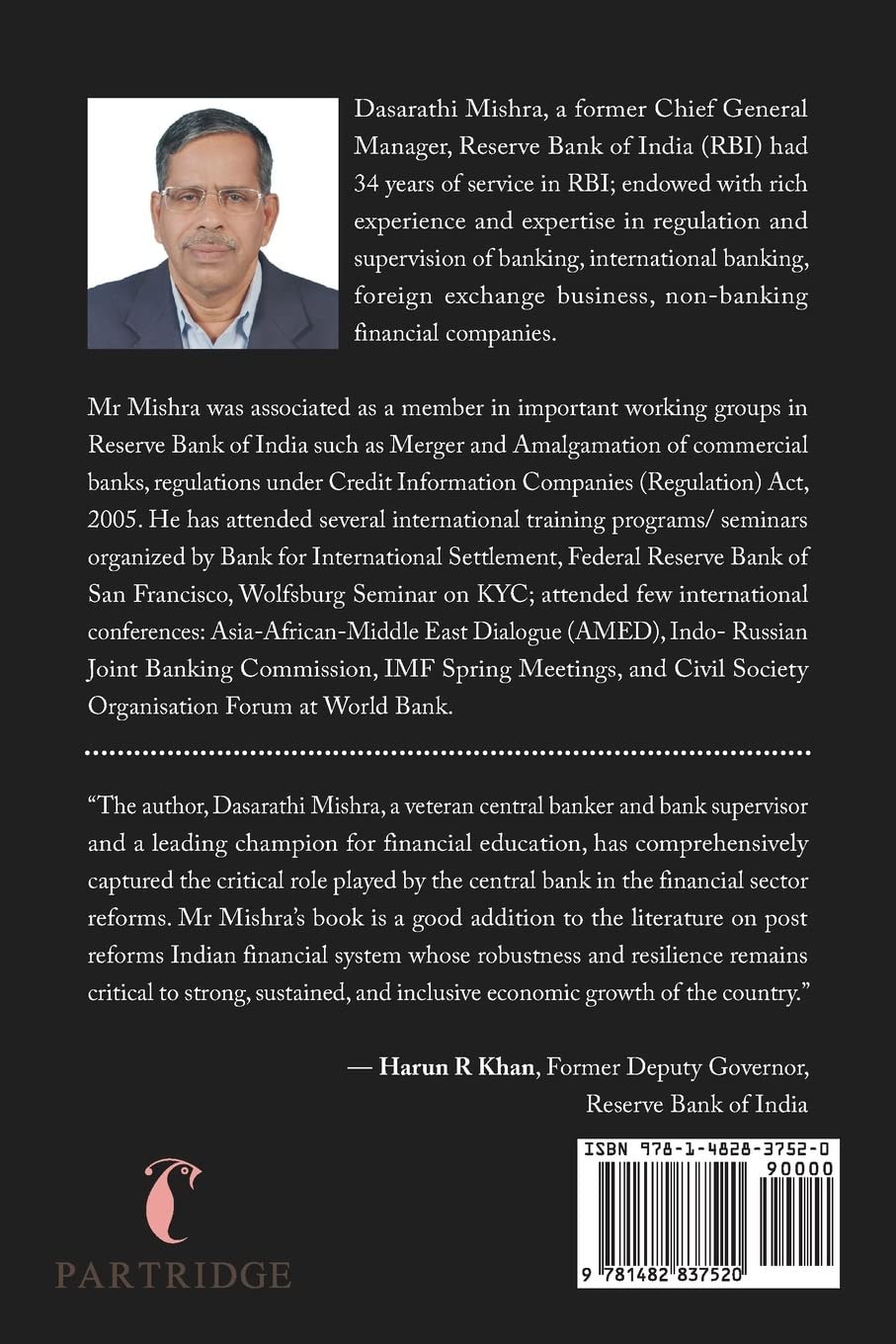 Dasarathi Mishra, a former Chief General Manager, Reserve Bank of India (RBI) had 34 years of service in RBI; endowed with rich experience and expertise in regulation and supervision of banking, international banking, foreign exchange business, non-banking financial companies.

Mr Mishra was associated as a member in important working groups in Reserve Bank of India such as Merger and Amalgamation of commercial banks, regulations under Credit Information Companies (Regulation) Act, 2005. He has attended several international training programs/ seminars organized by Bank for International Settlement, Federal Reserve Bank of San Francisco, Wolfsburg Seminar on KYC; attended few international conferences: Asia-African-Middle East Dialogue (AMED), Indo- Russian Joint Banking Commission, IMF Spring Meetings, and Civil Society Organisation Forum at World Bank.

"The author, Dasarathi Mishra, a veteran central banker and bank supervisor and a leading champion for financial education, has comprehensively captured the critical role played by the central bank in the financial sector reforms. Mr Mishra's book is a good addition to the literature on post reforms Indian financial system whose robustness and resilience remains critical to strong, sustained, and inclusive economic growth of the country."

— Harun R Khan, Former Deputy Governor, Reserve Bank of India

PARTRIDGE

ISBN 978-1-4828-3752-0

90000

9 781482 837520